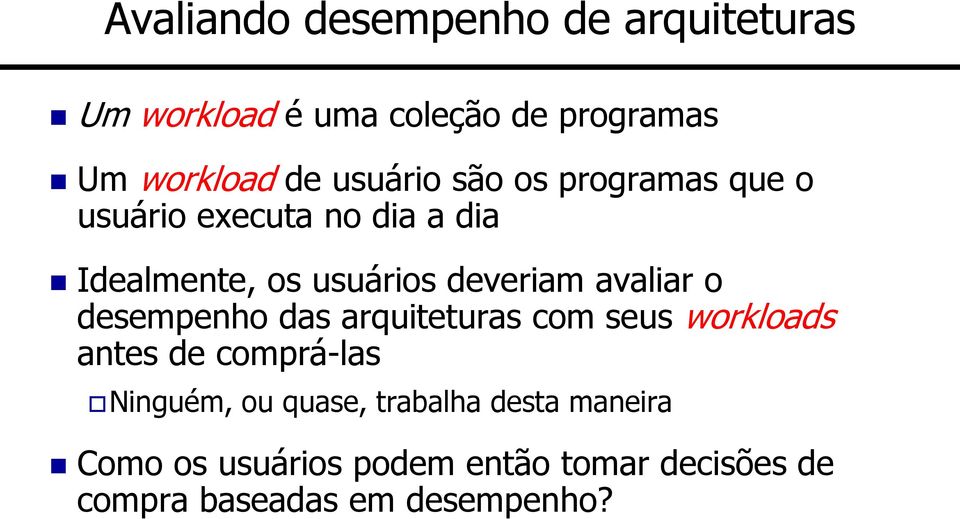 Avaliando desempenho de arquiteturas

Um workload é uma coleção de programas

Um workload de usuário são os programas que o usuário executa no dia a dia

Idealmente, os usuários deveriam avaliar o desempenho das arquiteturas com seus workloads antes de comprá-las

Ninguém, ou quase, trabalha desta maneira

Como os usuários podem então tomar decisões de compra baseadas em desempenho?